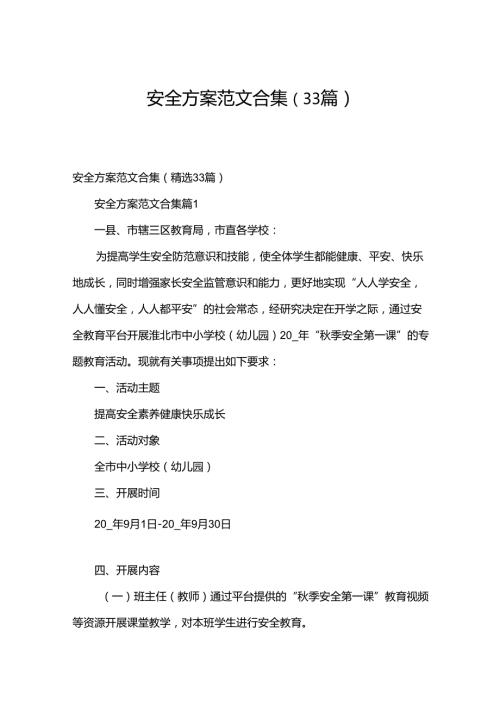 安全方案范文合集（33篇）

安全方案范文合集（精选33篇）

安全方案范文合集篇1

一县、市辖三区教育局，市直各学校：

为提高学生安全防范意识和技能，使全体学生都能健康、平安、快乐地成长，同时增强家长安全监管意识和能力，更好地实现“人人学安全，人人懂安全，人人都平安”的社会常态，经研究决定在开学之际，通过安全教育平台开展淮北市中小学校（幼儿园）20_年“秋季安全第一课”的专题教育活动。现就有关事项提出如下要求：

一、活动主题

提高安全素养健康快乐成长

二、活动对象

全市中小学校（幼儿园）

三、开展时间

20_年9月1日-20_年9月30日

四、开展内容

（一）班主任（教师）通过平台提供的“秋季安全第一课”教育视频等资源开展课堂教学，对本班学生进行安全教育。